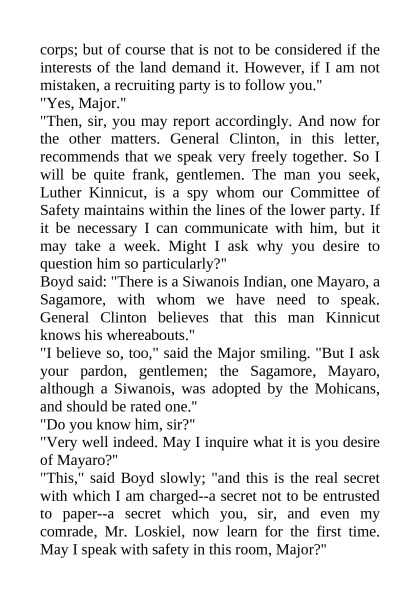 corps; but of course that is not to be considered if the interests of the land demand it. However, if I am not mistaken, a recruiting party is to follow you."
"Yes, Major."
"Then, sir, you may report accordingly. And now for the other matters. General Clinton, in this letter, recommends that we speak very freely together. So I will be quite frank, gentlemen. The man you seek, Luther Kinnicut, is a spy whom our Committee of Safety maintains within the lines of the lower party. If it be necessary I can communicate with him, but it may take a week. Might I ask why you desire to question him so particularly?"
Boyd said: "There is a Siwanois Indian, one Mayaro, a Sagamore, with whom we have need to speak. General Clinton believes that this man Kinnicut knows his whereabouts."
"I believe so, too," said the Major smiling. "But I ask your pardon, gentlemen; the Sagamore, Mayaro, although a Siwanois, was adopted by the Mohicans, and should be rated one."
"Do you know him, sir?"
"Very well indeed. May I inquire what it is you desire of Mayaro?"
"This," said Boyd slowly; "and this is the real secret with which I am charged--a secret not to be entrusted to paper--a secret which you, sir, and even my comrade, Mr. Loskiel, now learn for the first time. May I speak with safety in this room, Major?"